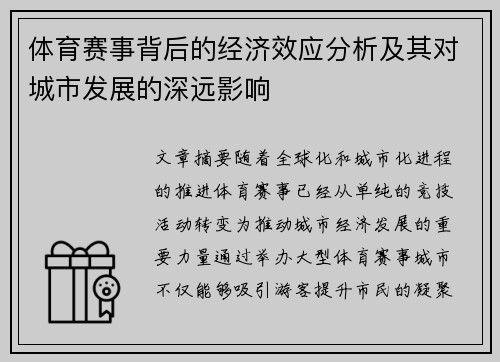 体育赛事背后的经济效应分析及其对城市发展的深远影响

文章摘要随着全球化和城市化进程的推进体育赛事已经从单纯的竞技活动转变为推动城市经济发展的重要力量通过举办大型体育赛事城市不仅能够吸引游客提升市民的凝聚